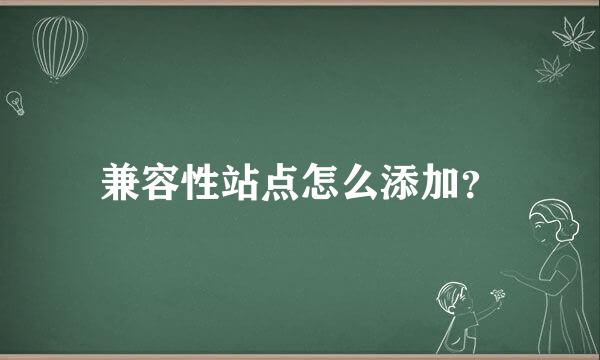 兼容性站点怎么添加？